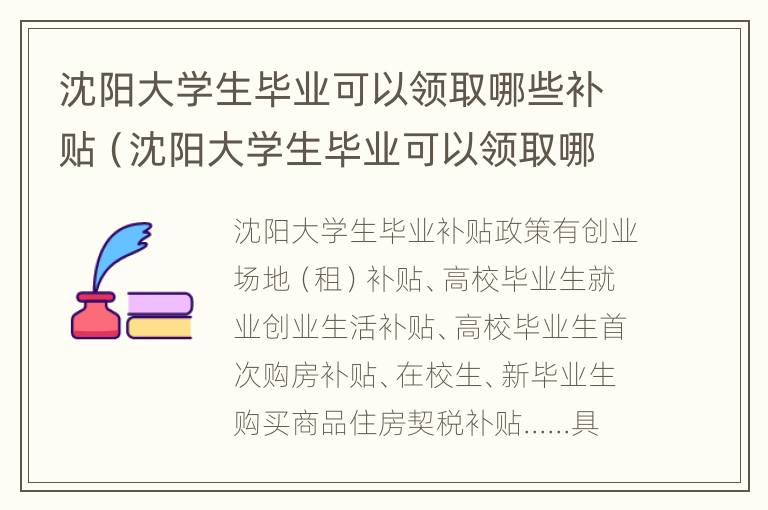 沈阳大学生毕业可以领取哪些补贴（沈阳大学生毕业可以领取哪

沈阳大学生毕业补贴政策有创业场地（租）补贴、高校毕业生就业创业生活补贴、高校毕业生首次购房补贴、在校生、新毕业生购买商品住房契税补贴......具